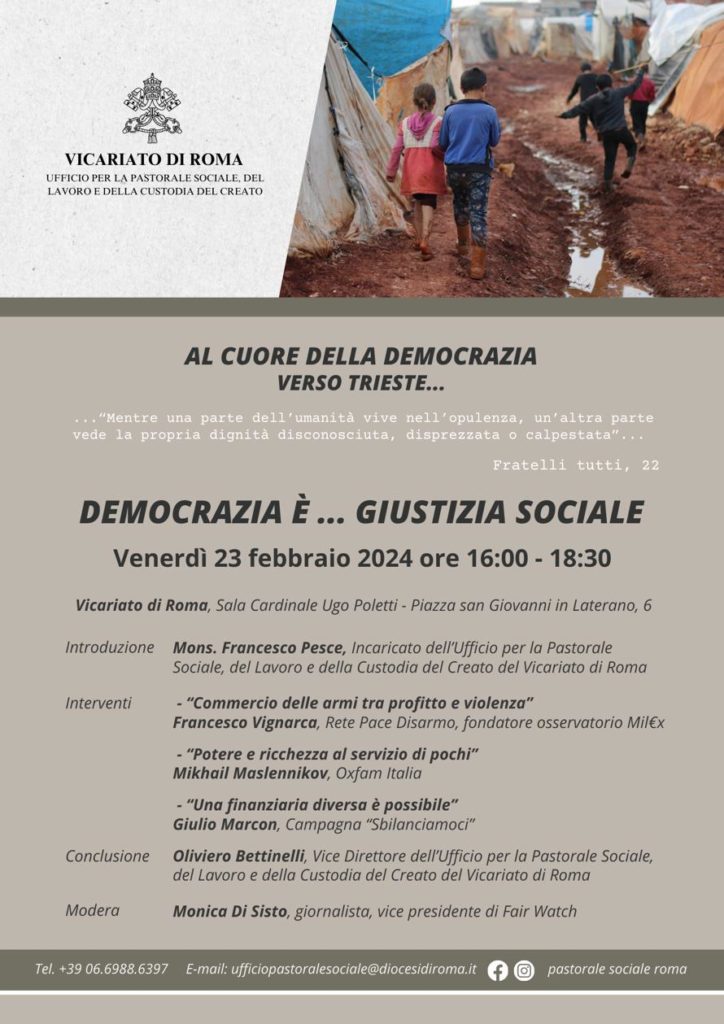 VICARIATO DI ROMA
UFFICIO PER LA PASTORALE SOCIALE, DEL LAVORO E DELLA CUSTODIA DEL CREATO

AL CUORE DELLA DEMOCRAZIA
VERSO TRIESTE...

..."Mentre una parte dell'umanità vive nell'opulenza, un'altra parte vede la propria dignità disconosciuta, disprezzata o calpestata"...

Fratelli tutti, 22

DEMOCRAZIA È ... GIUSTIZIA SOCIALE

Venerdì 23 febbraio 2024 ore 16:00 - 18:30

Vicariato di Roma, Sala Cardinale Ugo Poletti - Piazza san Giovanni in Laterano, 6

Introduzione Mons. Francesco Pesce, Incaricato dell'Ufficio per la Pastorale Sociale, del Lavoro e della Custodia del Creato del Vicariato di Roma

Interventi - "Commercio delle armi tra profitto e violenza"
Francesco Vignarca, Rete Pace Disarmo, fondatore osservatorio Mil€x

- "Potere e ricchezza al servizio di pochi"
Mikhail Maslennikov, Oxfam Italia

- "Una finanziaria diversa è possibile"
Giulio Marcon, Campagna "Sbilanciamoci"

Conclusione Oliviero Bettinelli, Vice Direttore dell'Ufficio per la Pastorale Sociale, del Lavoro e della Custodia del Creato del Vicariato di Roma

Modera Monica Di Sisto, giornalista, vice presidente di Fair Watch

Tel. +39 06.6988.6397 E-mail: ufficiopastoralesociale@diocesidiroma.it pastorale sociale roma